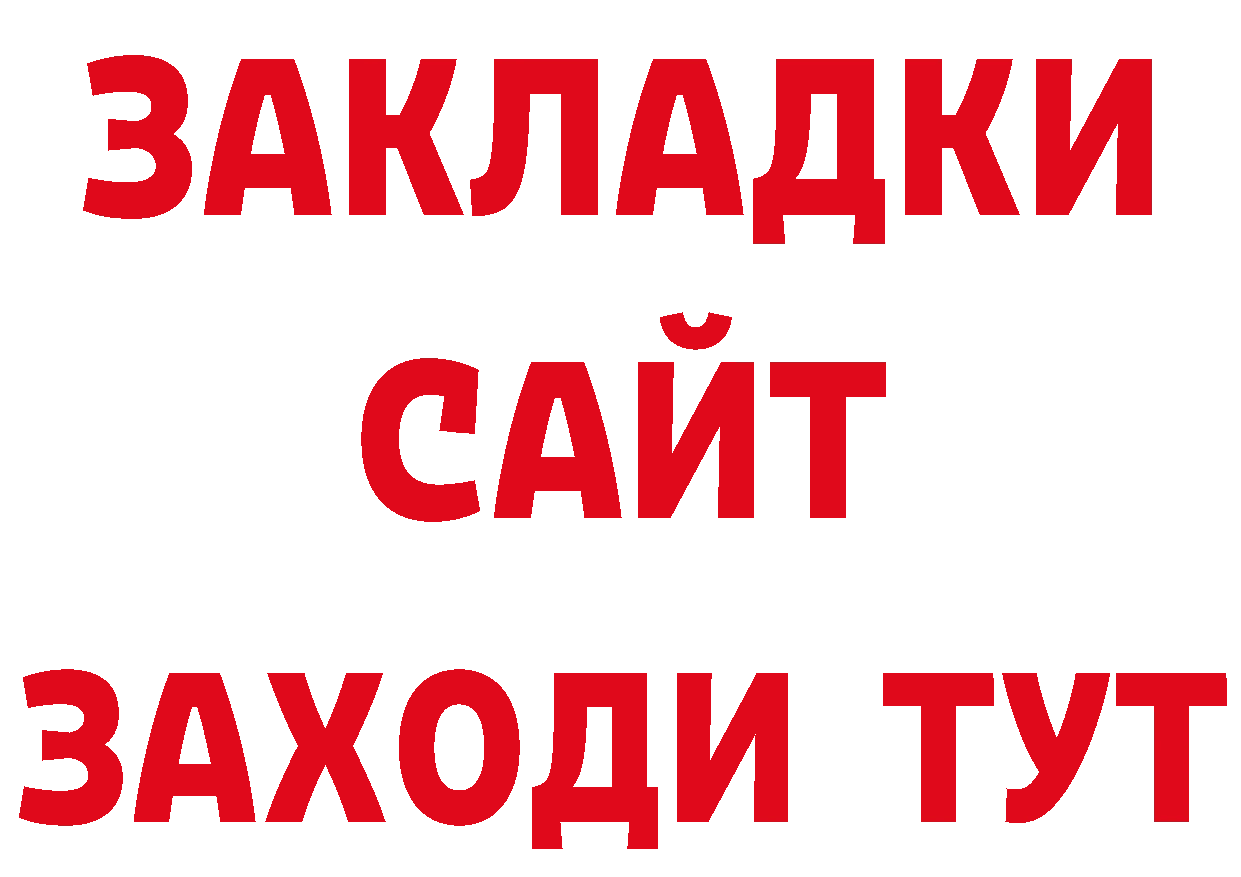 ЗАКЛАДКИ
САЙТ
ЗАХОДИ ТУТ